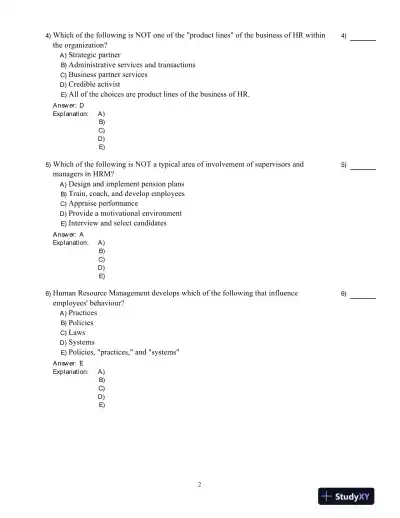 4) Which of the following is NOT one of the "product lines" of the business of HR within the organization?

4) ______

A) Strategic partner
B) Administrative services and transactions
C) Business partner services
D) Credible activist
E) All of the choices are product lines of the business of HR.

Answer: D
Explanation: A)
B)
C)
D)
E)

5) Which of the following is NOT a typical area of involvement of supervisors and managers in HRM?

5) ______

A) Design and implement pension plans
B) Train, coach, and develop employees
C) Appraise performance
D) Provide a motivational environment
E) Interview and select candidates

Answer: A
Explanation: A)
B)
C)
D)
E)

6) Human Resource Management develops which of the following that influence employees' behaviour?

6) ______

A) Practices
B) Policies
C) Laws
D) Systems
E) Policies, "practices," and "systems"

Answer: E
Explanation: A)
B)
C)
D)
E)

2

StudyXY